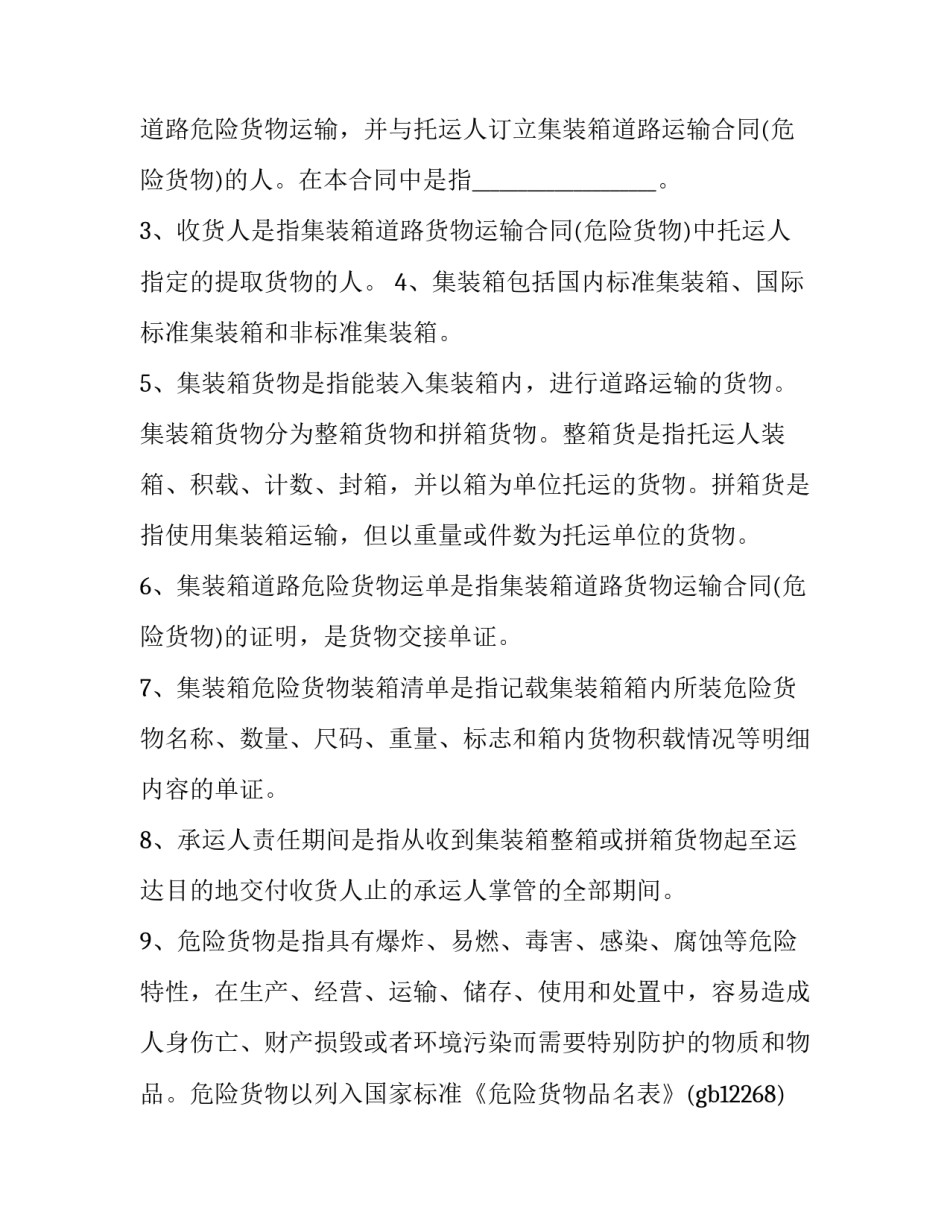 道路危险货物运输，并与托运人订立集装箱道路运输合同(危险货物)的人。在本合同中是指____。

3、收货人是指集装箱道路货物运输合同(危险货物)中托运人指定的提取货物的人。 4、集装箱包括国内标准集装箱、国际标准集装箱和非标准集装箱。

5、集装箱货物是指能装入集装箱内，进行道路运输的货物。集装箱货物分为整箱货物和拼箱货物。整箱货是指托运人装箱、积载、计数、封箱，并以箱为单位托运的货物。拼箱货是指使用集装箱运输，但以重量或件数为托运单位的货物。

6、集装箱道路危险货物运单是指集装箱道路货物运输合同(危险货物)的证明，是货物交接单证。

7、集装箱危险货物装箱清单是指记载集装箱箱内所装危险货物名称、数量、尺码、重量、标志和箱内货物积载情况等明细内容的单证。

8、承运人责任期间是指从收到集装箱整箱或拼箱货物起至运达目的地交付收货人止的承运人掌管的全部期间。

9、危险货物是指具有爆炸、易燃、毒害、感染、腐蚀等危险特性，在生产、经营、运输、储存、使用和处置中，容易造成人身伤亡、财产损毁或者环境污染而需要特别防护的物质和物品。危险货物以列入国家标准《危险货物品名表》(gb12268)